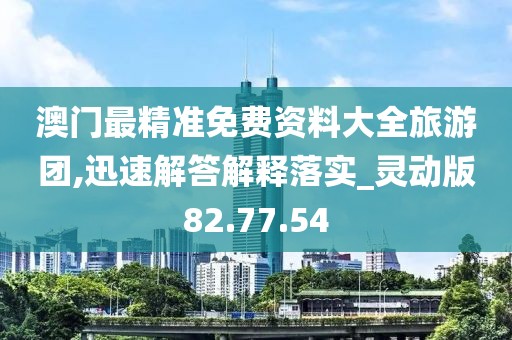 澳门最精准免费资料大全旅游团,迅速解答解释落实_灵动版82.77.54